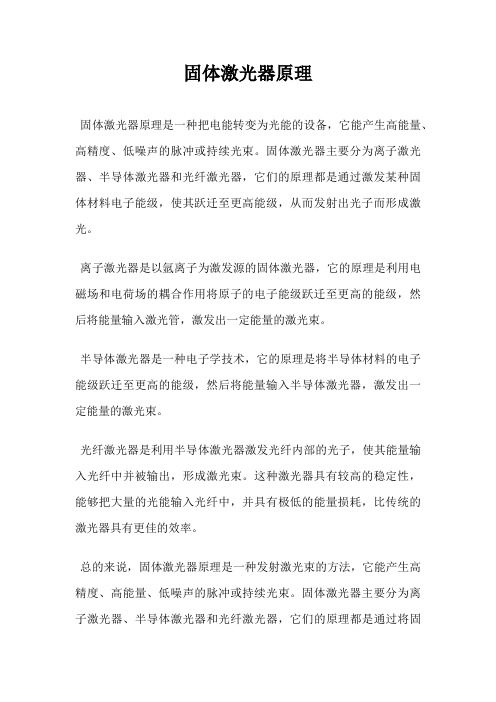 固体激光器原理

固体激光器原理是一种把电能转变为光能的设备，它能产生高能量、高精度、低噪声的脉冲或持续光束。固体激光器主要分为离子激光器、半导体激光器和光纤激光器，它们的原理都是通过激发某种固体材料电子能级，使其跃迁至更高能级，从而发射出光子而形成激光。

离子激光器是以氩离子为激发源的固体激光器，它的原理是利用电磁场和电荷场的耦合作用将原子的电子能级跃迁至更高的能级，然后将能量输入激光管，激发出一定能量的激光束。

半导体激光器是一种电子学技术，它的原理是将半导体材料的电子能级跃迁至更高的能级，然后将能量输入半导体激光器，激发出一定能量的激光束。

光纤激光器是利用半导体激光器激发光纤内部的光子，使其能量输入光纤中并被输出，形成激光束。这种激光器具有较高的稳定性，能够把大量的光能输入光纤中，并具有极低的能量损耗，比传统的激光器具有更佳的效率。

总的来说，固体激光器原理是一种发射激光束的方法，它能产生高精度、高能量、低噪声的脉冲或持续光束。固体激光器主要分为离子激光器、半导体激光器和光纤激光器，它们的原理都是通过将固